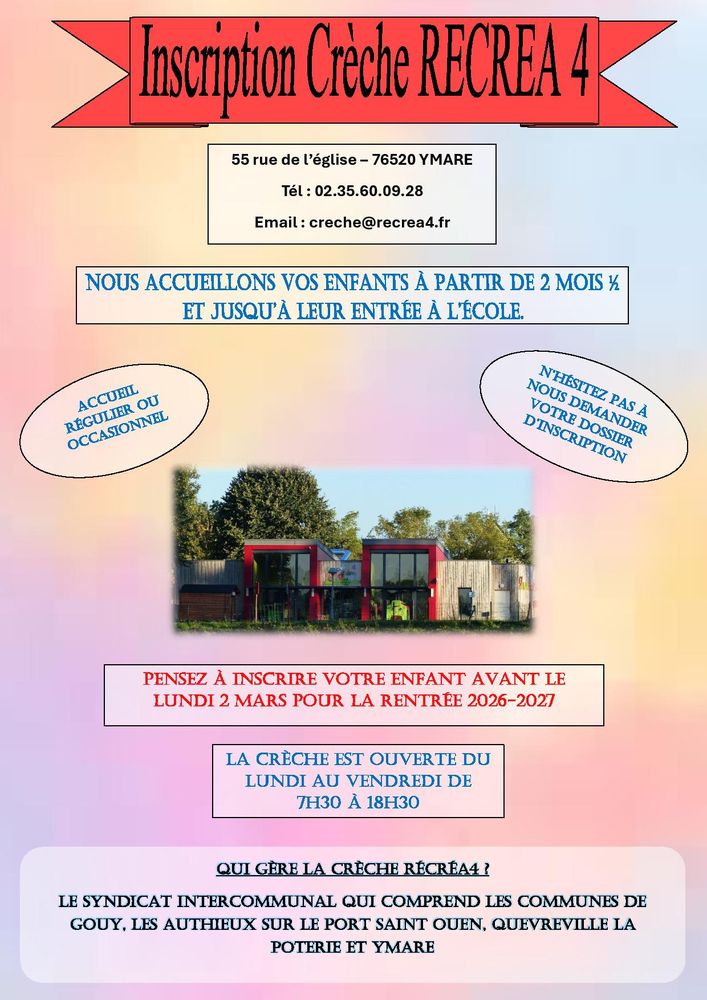 Inscription Crèche RECREA 4

55 rue de l'église – 76520 YMARE

Tél : 02.35.60.09.28

Email : creche@recrea4.fr

NOUS ACCUEILLONS VOS ENFANTS À PARTIR DE 2 MOIS ½ ET JUSQU'À LEUR ENTRÉE À L'ÉCOLE.

ACCUEIL RÉGULIER OU OCCASIONNEL

N'HÉSITEZ PAS À NOUS DEMANDER VOTRE DOSSIER D'INSCRIPTION

PENSEZ À INSCRIRE VOTRE ENFANT AVANT LE LUNDI 2 MARS POUR LA RENTRÉE 2026-2027

LA CRÈCHE EST OUVERTE DU LUNDI AU VENDREDI DE 7H30 À 18H30

QUI GÈRE LA CRÈCHE RÉCRÉA4 ?

LE SYNDICAT INTERCOMMUNAL QUI COMPREND LES COMMUNES DE GOUY, LES AUTHIEUX SUR LE PORT SAINT OUEN, QUEVREVILLE LA POTERIE ET YMARE